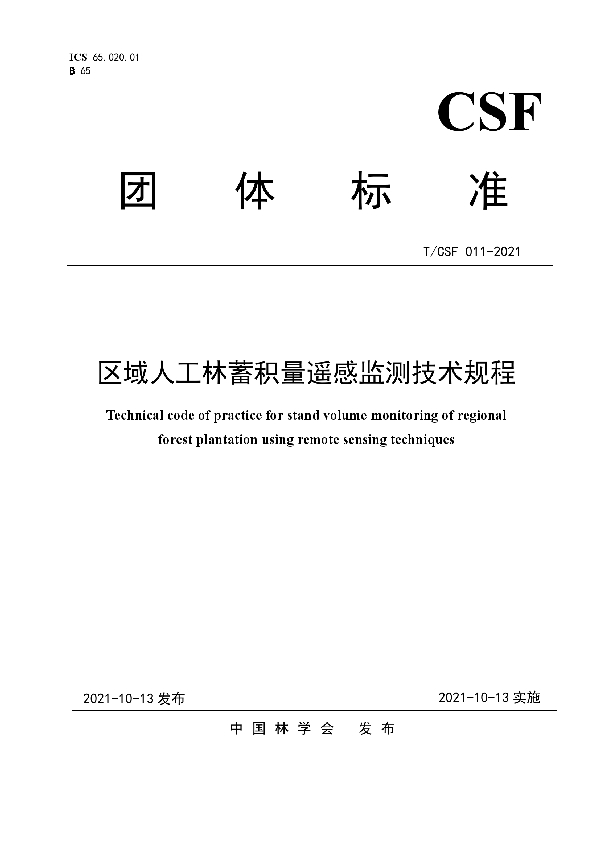 ICS 65.020.01
B 65

CSF

团 体 标 准

T/CSF 011-2021

区域人工林蓄积量遥感监测技术规程

Technical code of practice for stand volume monitoring of regional forest plantation using remote sensing techniques

2021-10-13 发布

2021-10-13 实施

中 国 林 学 会 发 布